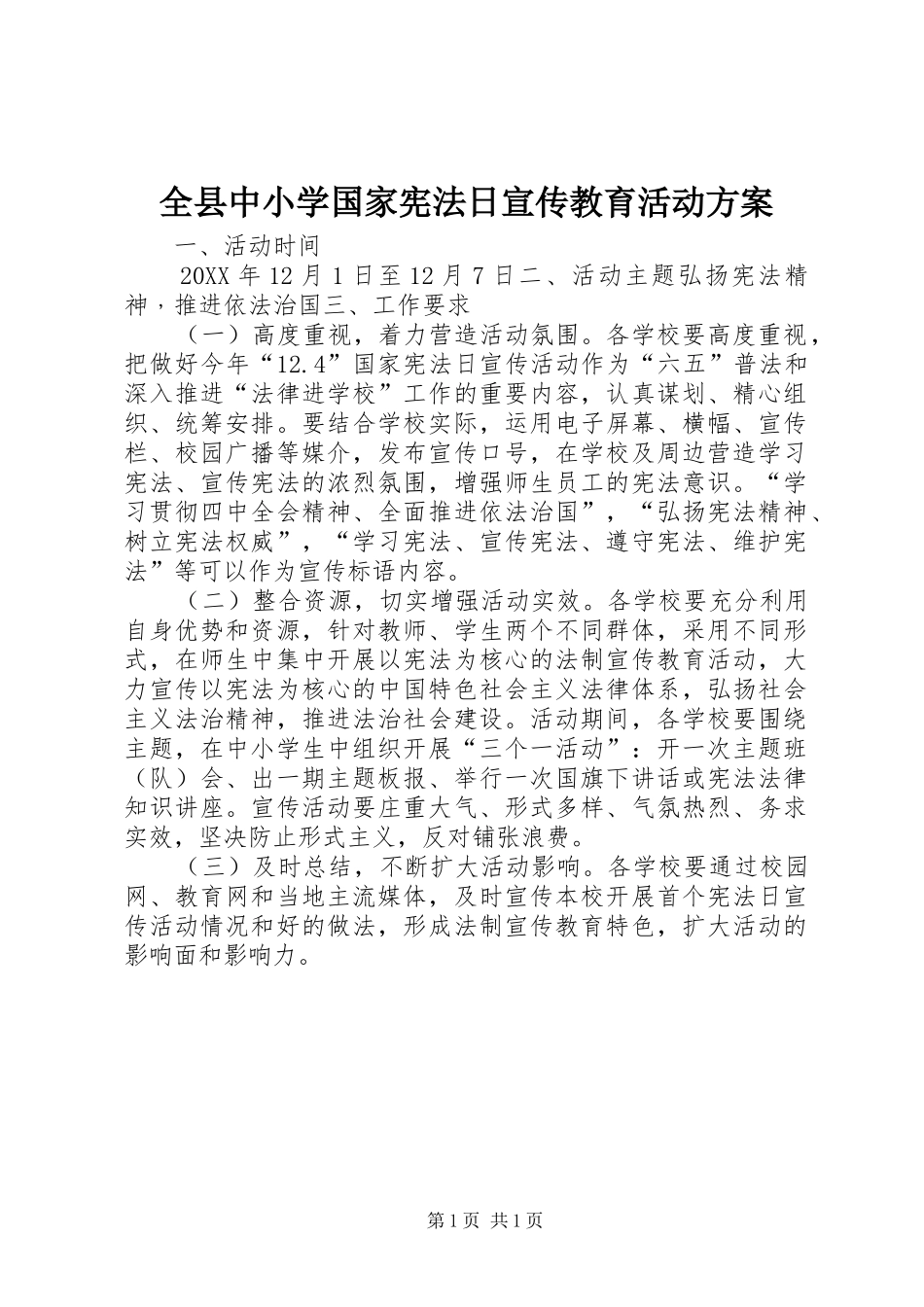 全县中小学国家宪法日宣传教育活动方案

一、活动时间

20XX 年 12 月 1 日至 12 月 7 日二、活动主题弘扬宪法精神，推进依法治国三、工作要求

（一）高度重视，着力营造活动氛围。各学校要高度重视，把做好今年“12.4”国家宪法日宣传活动作为“六五”普法和深入推进“法律进学校”工作的重要内容，认真谋划、精心组织、统筹安排。要结合学校实际，运用电子屏幕、横幅、宣传栏、校园广播等媒介，发布宣传口号，在学校及周边营造学习宪法、宣传宪法的浓烈氛围，增强师生员工的宪法意识。“学习贯彻四中全会精神、全面推进依法治国”，“弘扬宪法精神、树立宪法权威”，“学习宪法、宣传宪法、遵守宪法、维护宪法”等可以作为宣传标语内容。

（二）整合资源，切实增强活动实效。各学校要充分利用自身优势和资源，针对教师、学生两个不同群体，采用不同形式，在师生中集中开展以宪法为核心的法制宣传教育活动，大力宣传以宪法为核心的中国特色社会主义法律体系，弘扬社会主义法治精神，推进法治社会建设。活动期间，各学校要围绕主题，在中小学生中组织开展“三个一活动”：开一次主题班（队）会、出一期主题板报、举行一次国旗下讲话或宪法法律知识讲座。宣传活动要庄重大气、形式多样、气氛热烈、务求实效，坚决防止形式主义，反对铺张浪费。

（三）及时总结，不断扩大活动影响。各学校要通过校园网、教育网和当地主流媒体，及时宣传本校开展首个宪法日宣传活动情况和好的做法，形成法制宣传教育特色，扩大活动的影响面和影响力。

第 1 页 共 1 页